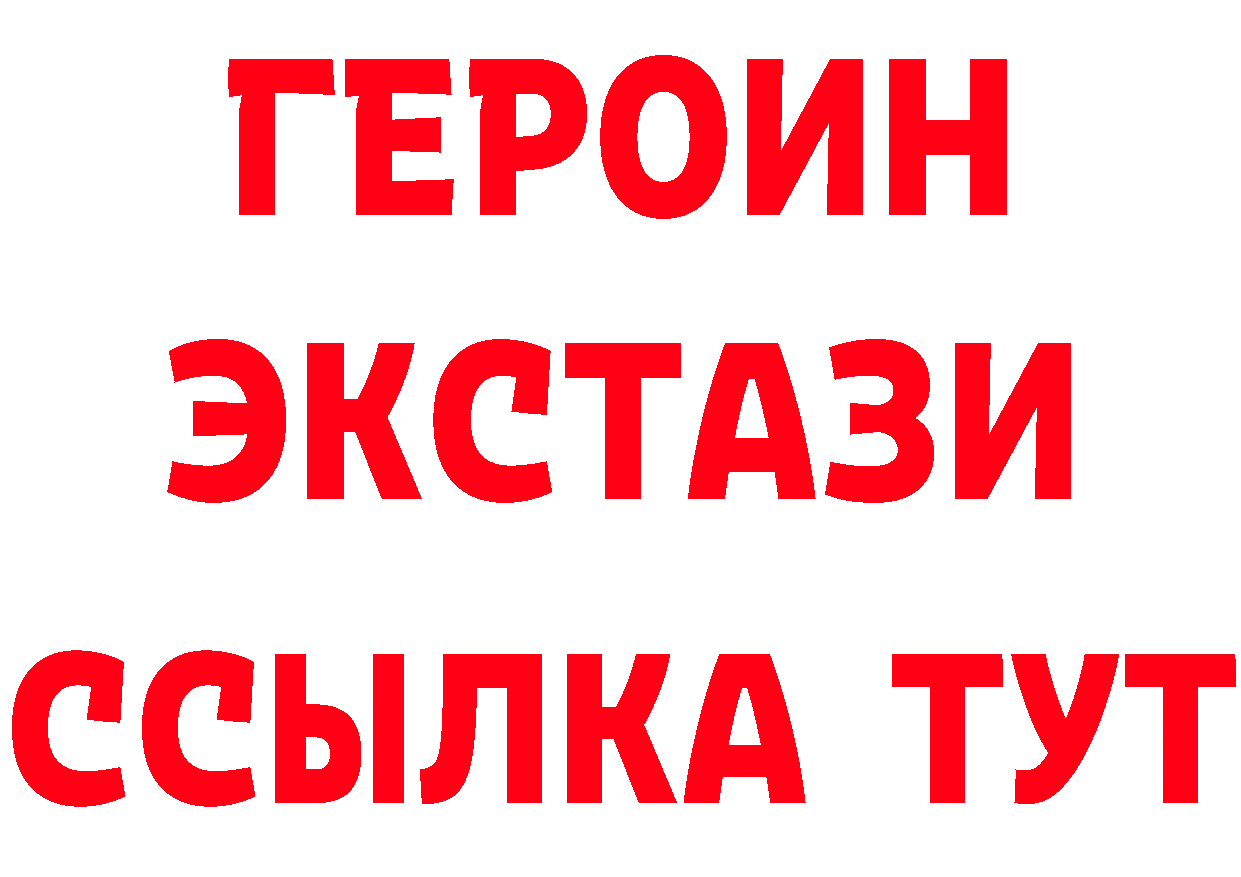 ГЕРОИН
ЭКСТАЗИ
ССЫЛКА ТУТ